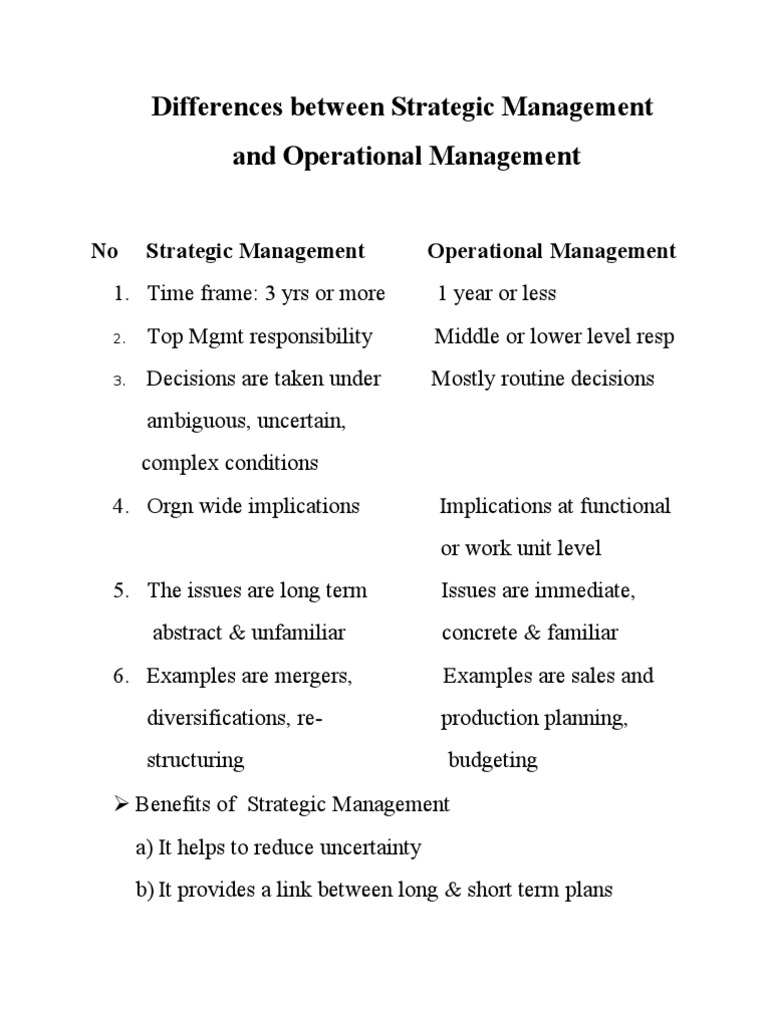 Differences between Strategic Management and Operational Management

| No | Strategic Management | Operational Management |
|---|---|---|
| 1. | Time frame: 3 yrs or more | 1 year or less |
| 2. | Top Mgmt responsibility | Middle or lower level resp |
| 3. | Decisions are taken under ambiguous, uncertain, complex conditions | Mostly routine decisions |
| 4. | Orgn wide implications | Implications at functional or work unit level |
| 5. | The issues are long term abstract & unfamiliar | Issues are immediate, concrete & familiar |
| 6. | Examples are mergers, diversifications, re-structuring | Examples are sales and production planning, budgeting |

➢ Benefits of Strategic Management

a) It helps to reduce uncertainty

b) It provides a link between long & short term plans